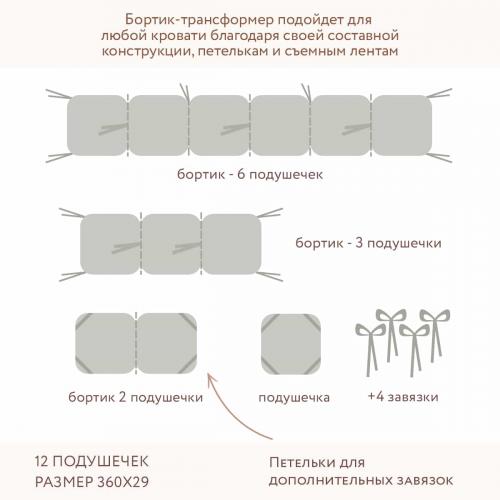 Бортик-трансформер подойдет для любой кровати благодаря своей составной конструкции, петелькам и съемным лентам

бортик - 6 подушечек

бортик - 3 подушечки

бортик 2 подушечки

подушечка

+4 завязки

12 ПОДУШЕЧЕК
РАЗМЕР 360Х29

Петельки для дополнительных завязок